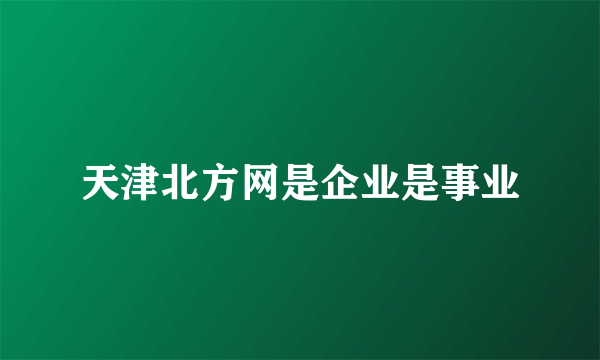 天津北方网是企业是事业